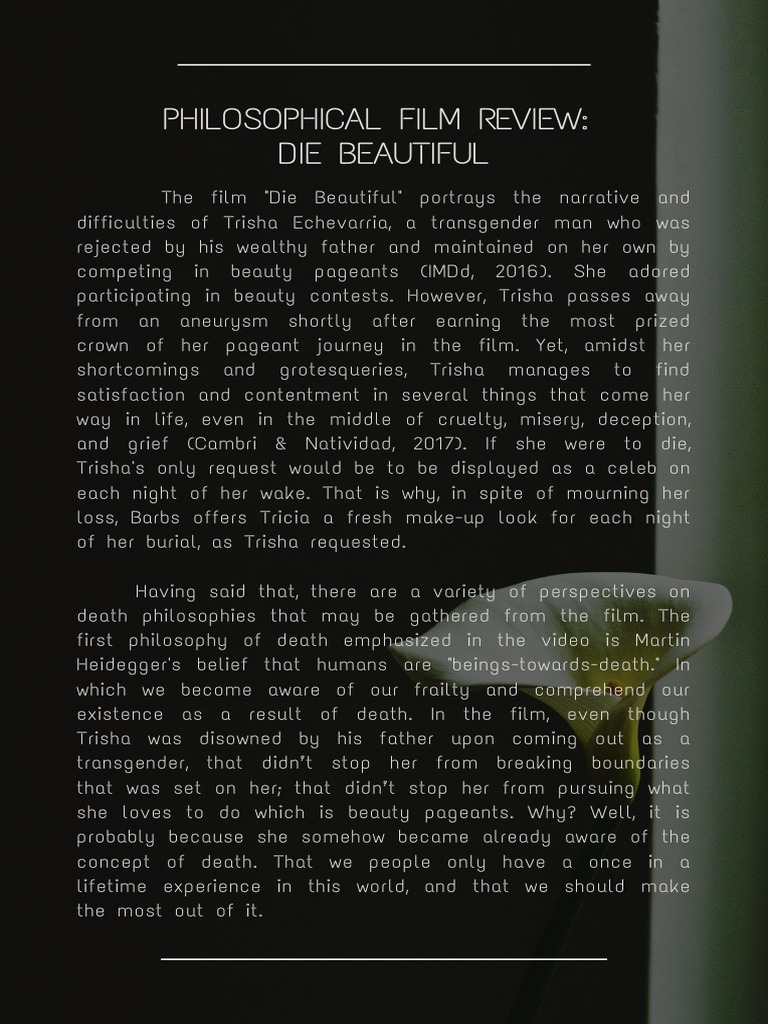 PHILOSOPHICAL FILM REVIEW:
DIE BEAUTIFUL

The film "Die Beautiful" portrays the narrative and difficulties of Trisha Echevarria, a transgender man who was rejected by his wealthy father and maintained on her own by competing in beauty pageants (IMDd, 2016). She adored participating in beauty contests. However, Trisha passes away from an aneurysm shortly after earning the most prized crown of her pageant journey in the film. Yet, amidst her shortcomings and grotesqueries, Trisha manages to find satisfaction and contentment in several things that come her way in life, even in the middle of cruelty, misery, deception, and grief (Cambri & Natividad, 2017). If she were to die, Trisha's only request would be to be displayed as a celeb on each night of her wake. That is why, in spite of mourning her loss, Barbs offers Tricia a fresh make-up look for each night of her burial, as Trisha requested.

Having said that, there are a variety of perspectives on death philosophies that may be gathered from the film. The first philosophy of death emphasized in the video is Martin Heidegger's belief that humans are "beings-towards-death." In which we become aware of our frailty and comprehend our existence as a result of death. In the film, even though Trisha was disowned by his father upon coming out as a transgender, that didn't stop her from breaking boundaries that was set on her; that didn't stop her from pursuing what she loves to do which is beauty pageants. Why? Well, it is probably because she somehow became already aware of the concept of death. That we people only have a once in a lifetime experience in this world, and that we should make the most out of it.